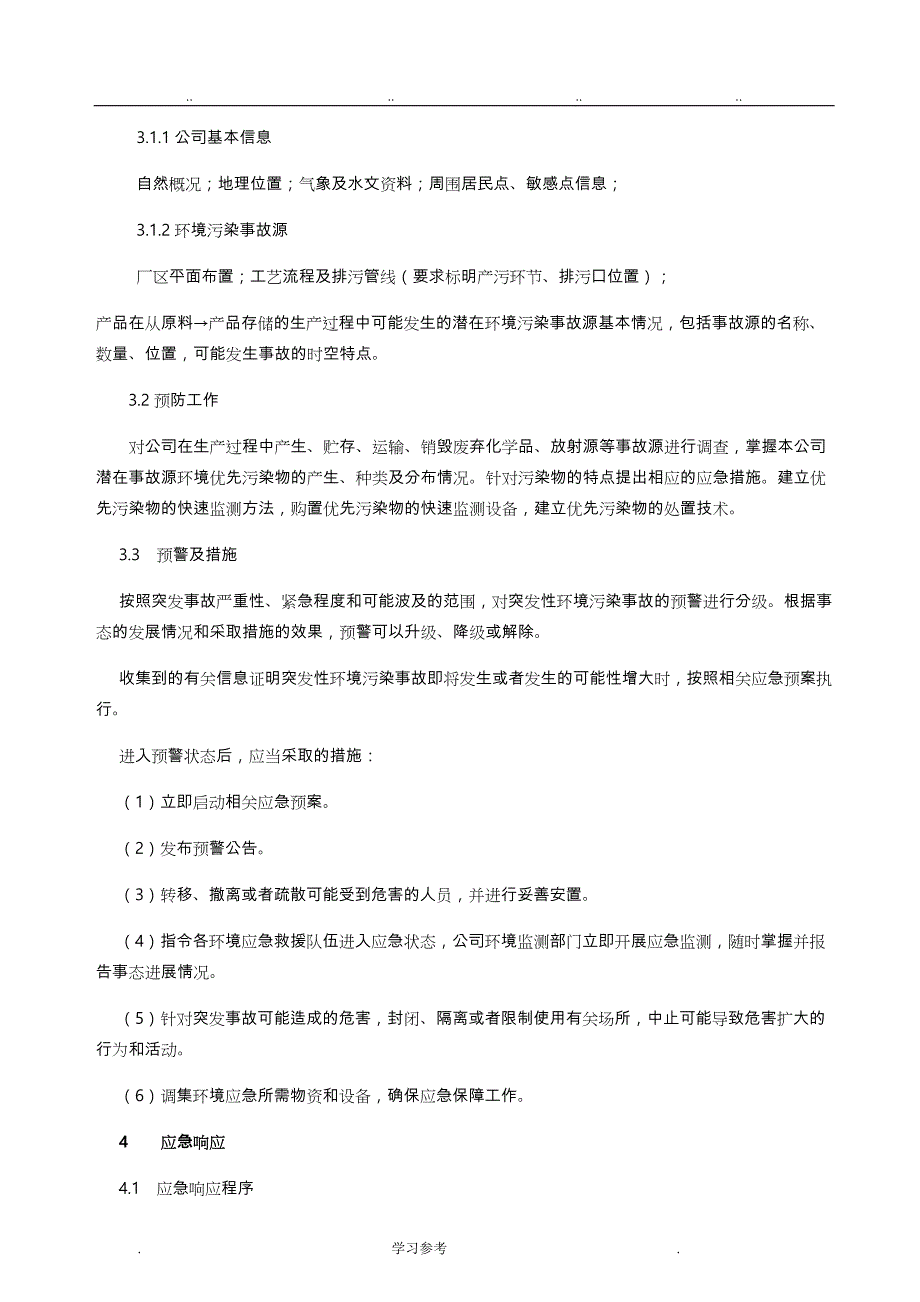 .. .. .. ..

3.1.1 公司基本信息

自然概况；地理位置；气象及水文资料；周围居民点、敏感点信息；

3.1.2 环境污染事故源

厂区平面布置；工艺流程及排污管线（要求标明产污环节、排污口位置）；

产品在从原料→产品存储的生产过程中可能发生的潜在环境污染事故源基本情况，包括事故源的名称、数量、位置，可能发生事故的时空特点。

3.2 预防工作

对公司在生产过程中产生、贮存、运输、销毁废弃化学品、放射源等事故源进行调查，掌握本公司潜在事故源环境优先污染物的产生、种类及分布情况。针对污染物的特点提出相应的应急措施。建立优先污染物的快速监测方法，购置优先污染物的快速监测设备，建立优先污染物的处置技术。

3.3 预警及措施

按照突发事故严重性、紧急程度和可能波及的范围，对突发性环境污染事故的预警进行分级。根据事态的发展情况和采取措施的效果，预警可以升级、降级或解除。

收集到的有关信息证明突发性环境污染事故即将发生或者发生的可能性增大时，按照相关应急预案执行。

进入预警状态后，应当采取的措施：

（1）立即启动相关应急预案。

（2）发布预警公告。

（3）转移、撤离或者疏散可能受到危害的人员，并进行妥善安置。

（4）指令各环境应急救援队伍进入应急状态，公司环境监测部门立即开展应急监测，随时掌握并报告事态进展情况。

（5）针对突发事故可能造成的危害，封闭、隔离或者限制使用有关场所，中止可能导致危害扩大的行为和活动。

（6）调集环境应急所需物资和设备，确保应急保障工作。

4 应急响应

4.1 应急响应程序

. 学习参考 .